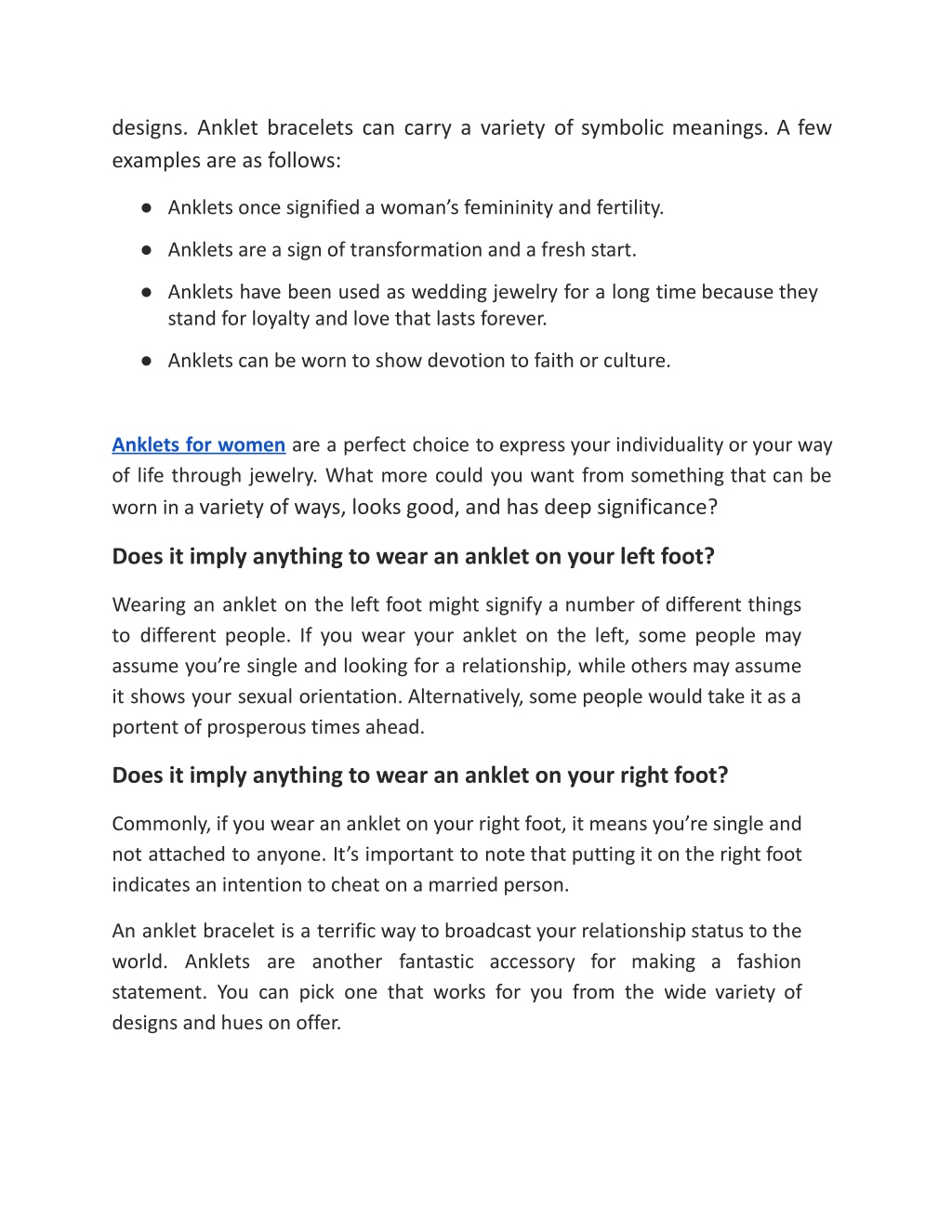 designs. Anklet bracelets can carry a variety of symbolic meanings. A few examples are as follows:

● Anklets once signified a woman's femininity and fertility.

● Anklets are a sign of transformation and a fresh start.

● Anklets have been used as wedding jewelry for a long time because they stand for loyalty and love that lasts forever.

● Anklets can be worn to show devotion to faith or culture.

Anklets for women are a perfect choice to express your individuality or your way of life through jewelry. What more could you want from something that can be worn in a variety of ways, looks good, and has deep significance?

Does it imply anything to wear an anklet on your left foot?

Wearing an anklet on the left foot might signify a number of different things to different people. If you wear your anklet on the left, some people may assume you're single and looking for a relationship, while others may assume it shows your sexual orientation. Alternatively, some people would take it as a portent of prosperous times ahead.

Does it imply anything to wear an anklet on your right foot?

Commonly, if you wear an anklet on your right foot, it means you're single and not attached to anyone. It's important to note that putting it on the right foot indicates an intention to cheat on a married person.

An anklet bracelet is a terrific way to broadcast your relationship status to the world. Anklets are another fantastic accessory for making a fashion statement. You can pick one that works for you from the wide variety of designs and hues on offer.